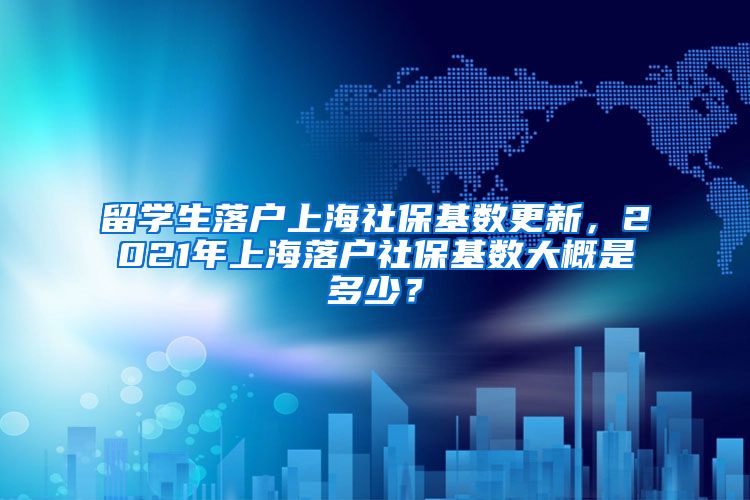 留学生落户上海社保基数更新，2021年上海落户社保基数大概是多少？